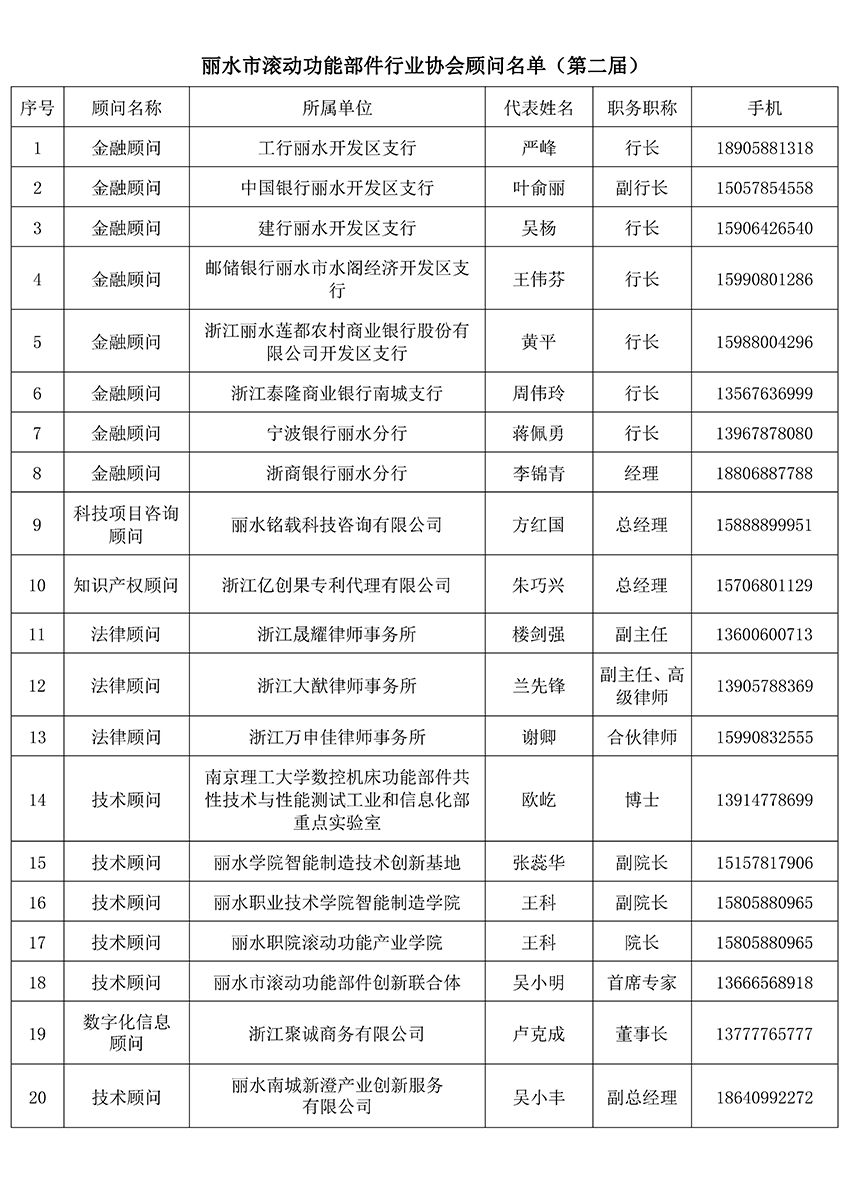 丽水市滚动功能部件行业协会顾问名单（第二届）

| 序号 | 顾问名称 | 所属单位 | 代表姓名 | 职务职称 | 手机 |
|---|---|---|---|---|---|
| 1 | 金融顾问 | 工行丽水开发区支行 | 严峰 | 行长 | 18905881318 |
| 2 | 金融顾问 | 中国银行丽水开发区支行 | 叶俞丽 | 副行长 | 15057854558 |
| 3 | 金融顾问 | 建行丽水开发区支行 | 吴杨 | 行长 | 15906426540 |
| 4 | 金融顾问 | 邮储银行丽水市水阁经济开发区支行 | 王伟芬 | 行长 | 15990801286 |
| 5 | 金融顾问 | 浙江丽水莲都农村商业银行股份有限公司开发区支行 | 黄平 | 行长 | 15988004296 |
| 6 | 金融顾问 | 浙江泰隆商业银行南城支行 | 周伟玲 | 行长 | 13567636999 |
| 7 | 金融顾问 | 宁波银行丽水分行 | 蒋佩勇 | 行长 | 13967878080 |
| 8 | 金融顾问 | 浙商银行丽水分行 | 李锦青 | 经理 | 18806887788 |
| 9 | 科技项目咨询顾问 | 丽水铭载科技咨询有限公司 | 方红国 | 总经理 | 15888899951 |
| 10 | 知识产权顾问 | 浙江亿创果专利代理有限公司 | 朱巧兴 | 总经理 | 15706801129 |
| 11 | 法律顾问 | 浙江晟耀律师事务所 | 楼剑强 | 副主任 | 13600600713 |
| 12 | 法律顾问 | 浙江大猷律师事务所 | 兰先锋 | 副主任、高级律师 | 13905788369 |
| 13 | 法律顾问 | 浙江万申佳律师事务所 | 谢卿 | 合伙律师 | 15990832555 |
| 14 | 技术顾问 | 南京理工大学数控机床功能部件共性技术与性能测试工业和信息化部重点实验室 | 欧屹 | 博士 | 13914778699 |
| 15 | 技术顾问 | 丽水学院智能制造技术创新基地 | 张蕊华 | 副院长 | 15157817906 |
| 16 | 技术顾问 | 丽水职业技术学院智能制造学院 | 王科 | 副院长 | 15805880965 |
| 17 | 技术顾问 | 丽水职院滚动功能产业学院 | 王科 | 院长 | 15805880965 |
| 18 | 技术顾问 | 丽水市滚动功能部件创新联合体 | 吴小明 | 首席专家 | 13666568918 |
| 19 | 数字化信息顾问 | 浙江聚诚商务有限公司 | 卢克成 | 董事长 | 13777765777 |
| 20 | 技术顾问 | 丽水南城新澄产业创新服务有限公司 | 吴小丰 | 副总经理 | 18640992272 |